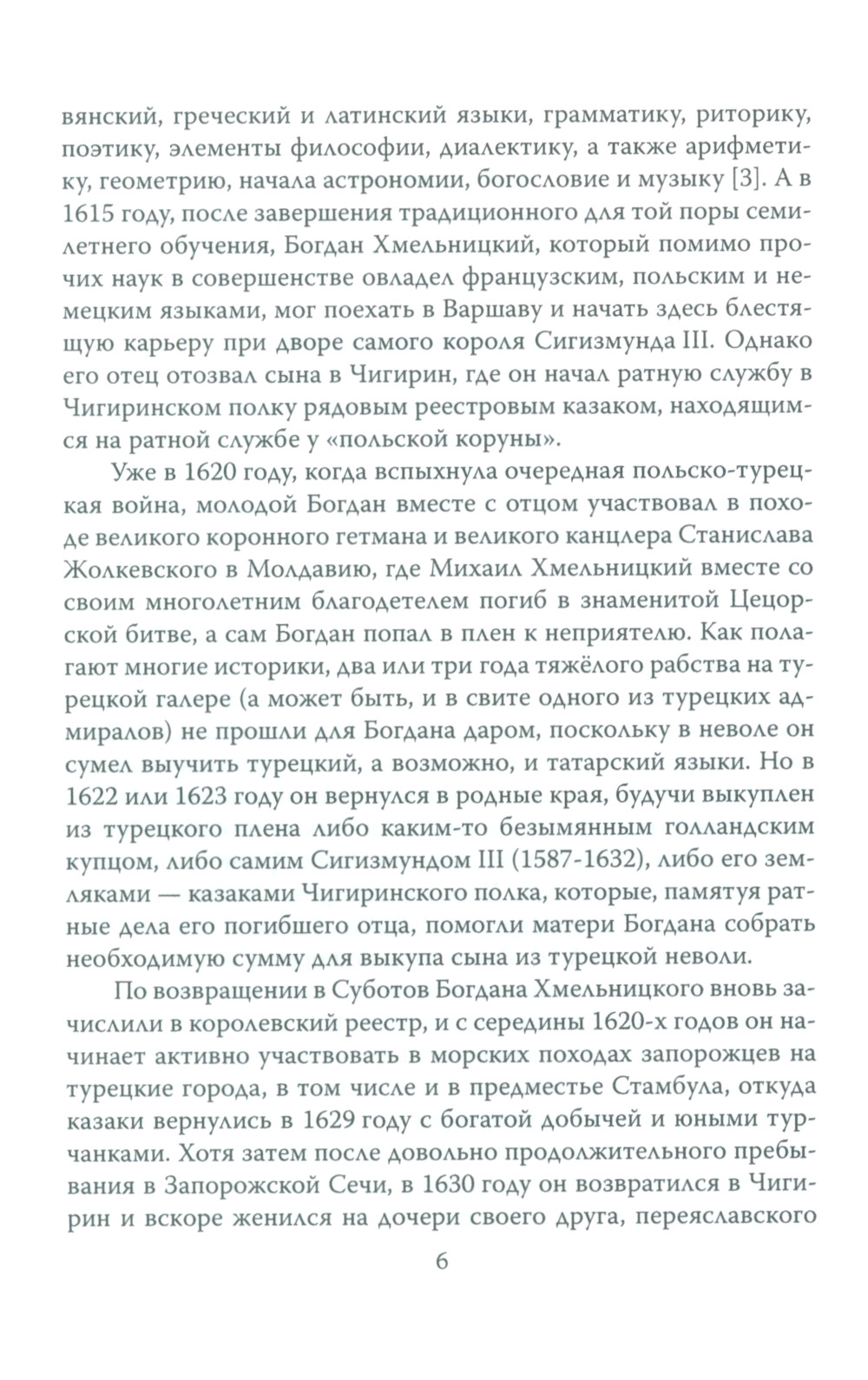 вянский, греческий и латинский языки, грамматику, риторику, поэтику, элементы философии, диалектику, а также арифметику, геометрию, начала астрономии, богословие и музыку [3]. А в 1615 году, после завершения традиционного для той поры семилетнего обучения, Богдан Хмельницкий, который помимо прочих наук в совершенстве овладел французским, польским и немецким языками, мог поехать в Варшаву и начать здесь блестящую карьеру при дворе самого короля Сигизмунда III. Однако его отец отозвал сына в Чигирин, где он начал ратную службу в Чигиринском полку рядовым реестровым казаком, находящимся на ратной службе у «польской коруны».

Уже в 1620 году, когда вспыхнула очередная польско-турецкая война, молодой Богдан вместе с отцом участвовал в походе великого коронного гетмана и великого канцлера Станислава Жолкевского в Молдавию, где Михаил Хмельницкий вместе со своим многолетним благодетелем погиб в знаменитой Цецорской битве, а сам Богдан попал в плен к неприятелю. Как полагают многие историки, два или три года тяжёлого рабства на турецкой галере (а может быть, и в свите одного из турецких адмиралов) не прошли для Богдана даром, поскольку в неволе он сумел выучить турецкий, а возможно, и татарский языки. Но в 1622 или 1623 году он вернулся в родные края, будучи выкуплен из турецкого плена либо каким-то безымянным голландским купцом, либо самим Сигизмундом III (1587-1632), либо его земляками — казаками Чигиринского полка, которые, памятуя ратные дела его погибшего отца, помогли матери Богдана собрать необходимую сумму для выкупа сына из турецкой неволи.

По возвращении в Суботов Богдана Хмельницкого вновь зачислили в королевский реестр, и с середины 1620-х годов он начинает активно участвовать в морских походах запорожцев на турецкие города, в том числе и в предместье Стамбула, откуда казаки вернулись в 1629 году с богатой добычей и юными турчанками. Хотя затем после довольно продолжительного пребывания в Запорожской Сечи, в 1630 году он возвратился в Чигирин и вскоре женился на дочери своего друга, переяславского

6